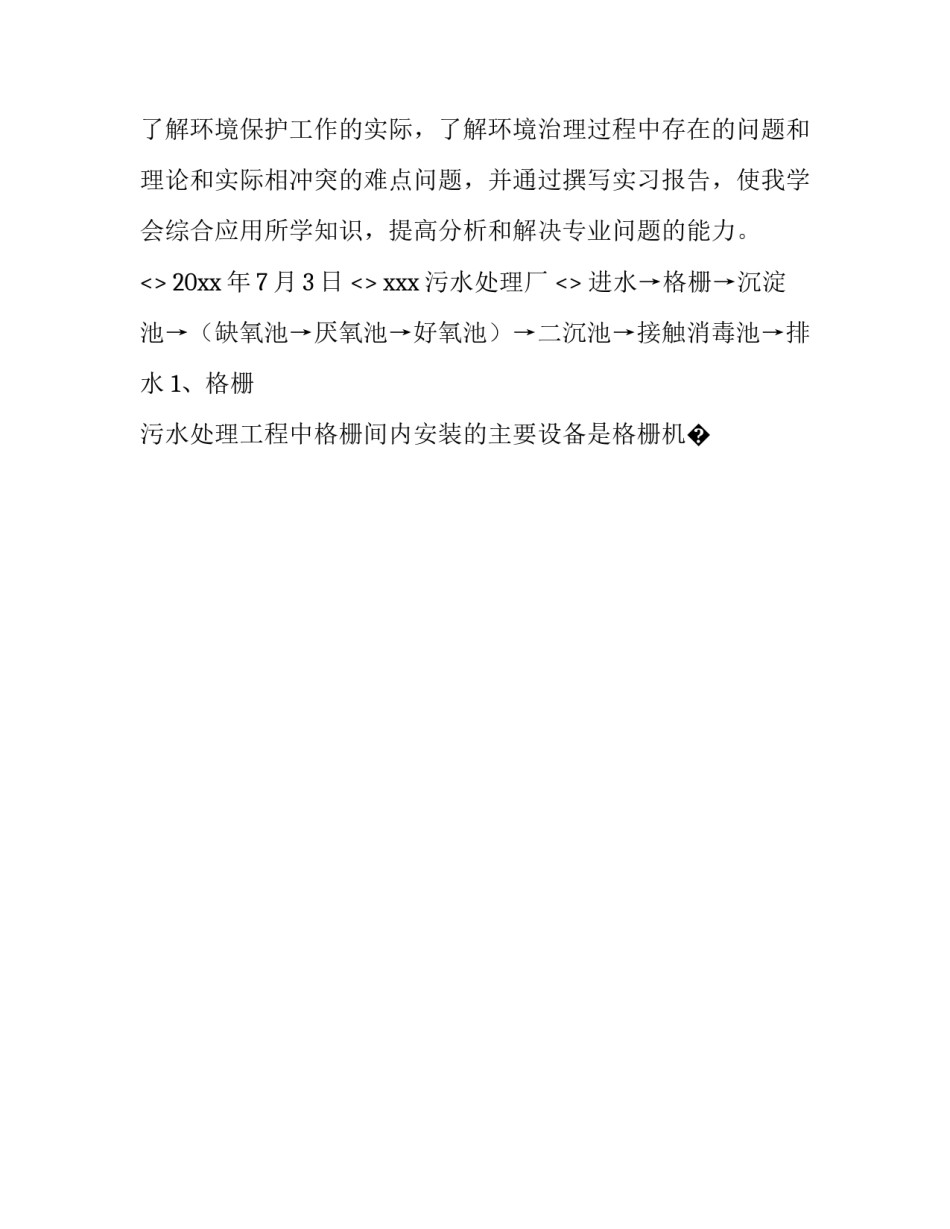 了解环境保护工作的实际，了解环境治理过程中存在的问题和理论和实际相冲突的难点问题，并通过撰写实习报告，使我学会综合应用所学知识，提高分析和解决专业问题的能力。

<> 20xx年7月3日 <> xxx污水处理厂 <> 进水→格栅→沉淀池→（缺氧池→厌氧池→好氧池）→二沉池→接触消毒池→排水1、格栅

污水处理工程中格栅间内安装的主要设备是格栅机�